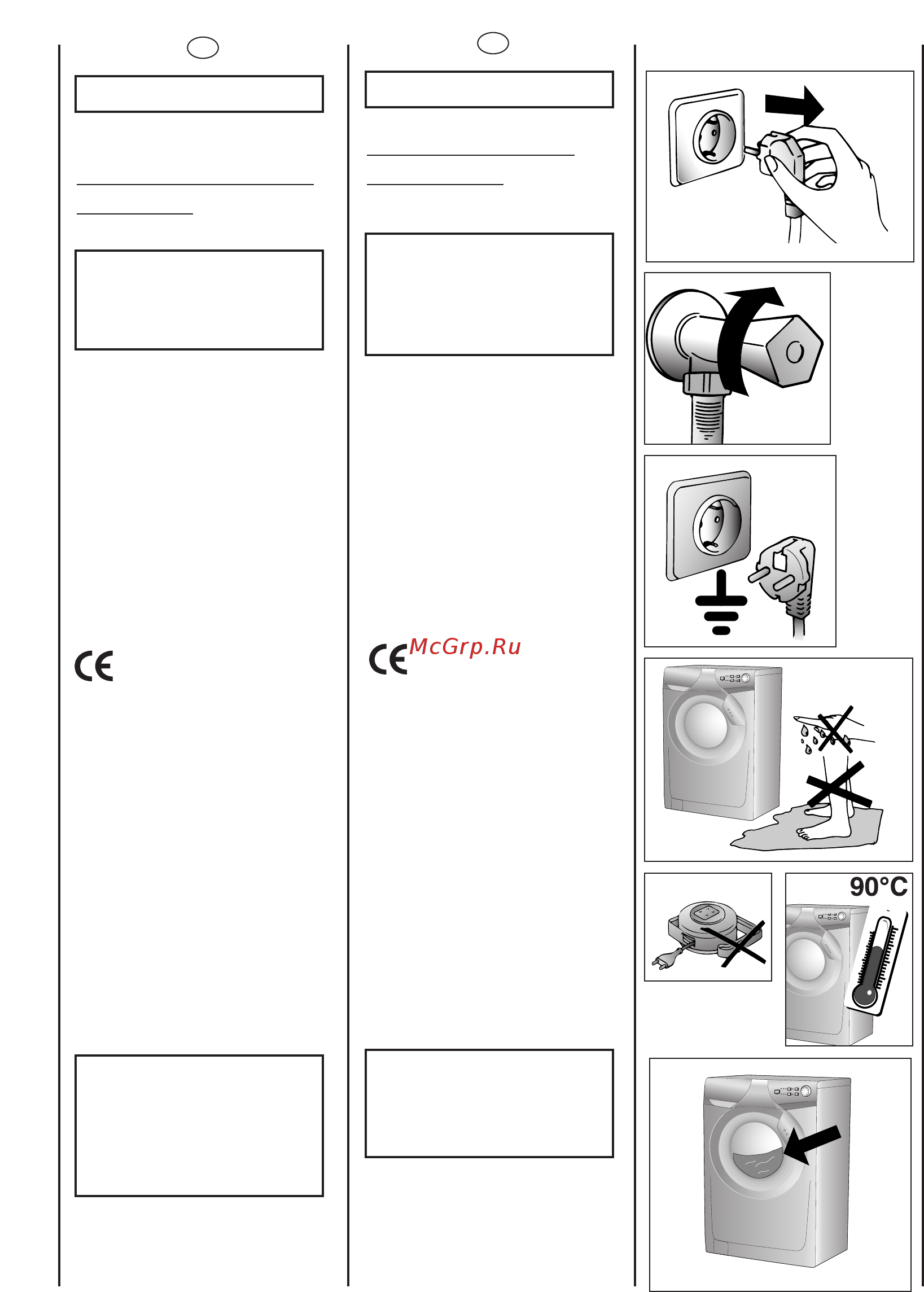 CE

CE McGrp.Ru

90°C